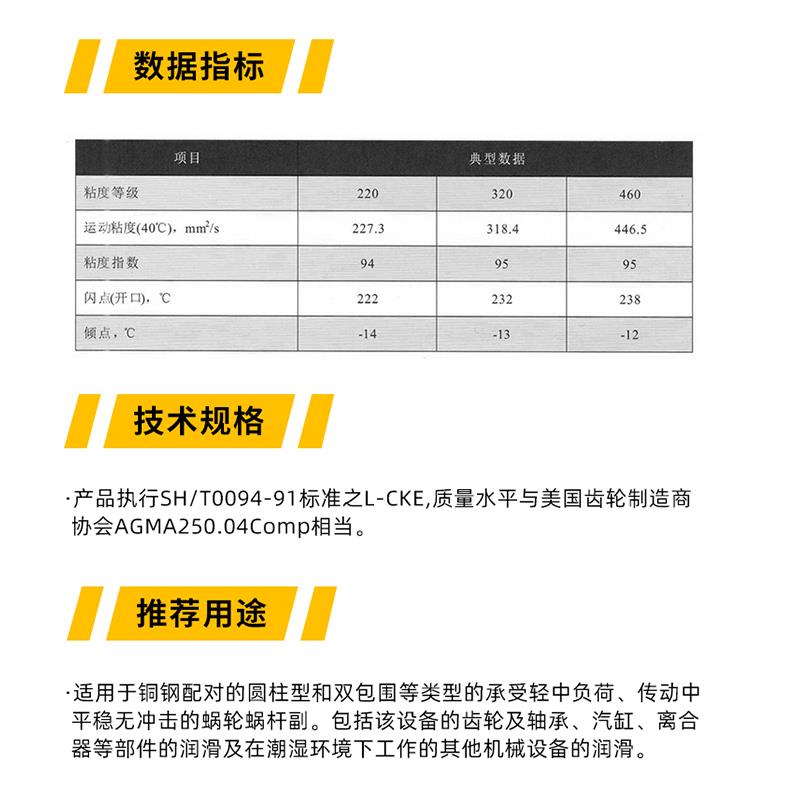 数据指标

| 项目 | 典型数据 | | |
|---|---|---|---|
| 粘度等级 | 220 | 320 | 460 |
| 运动粘度(40℃)，$mm^2/s$ | 227.3 | 318.4 | 446.5 |
| 粘度指数 | 94 | 95 | 95 |
| 闪点(开口)，℃ | 222 | 232 | 238 |
| 倾点，℃ | -14 | -13 | -12 |

技术规格

·产品执行SH/T0094-91标准之L-CKE,质量水平与美国齿轮制造商协会AGMA250.04Comp相当。

推荐用途

·适用于铜钢配对的圆柱型和双包围等类型的承受轻中负荷、传动中平稳无冲击的蜗轮蜗杆副。包括该设备的齿轮及轴承、汽缸、离合器等部件的润滑及在潮湿环境下工作的其他机械设备的润滑。